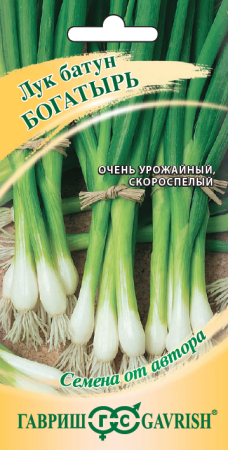 Лук батун
БОГАТЫРЬ

ОЧЕНЬ УРОЖАЙНЫЙ, СКОРОСПЕЛЫЙ

Семена от автора

ГАВРИШ ГС GAVRISH®